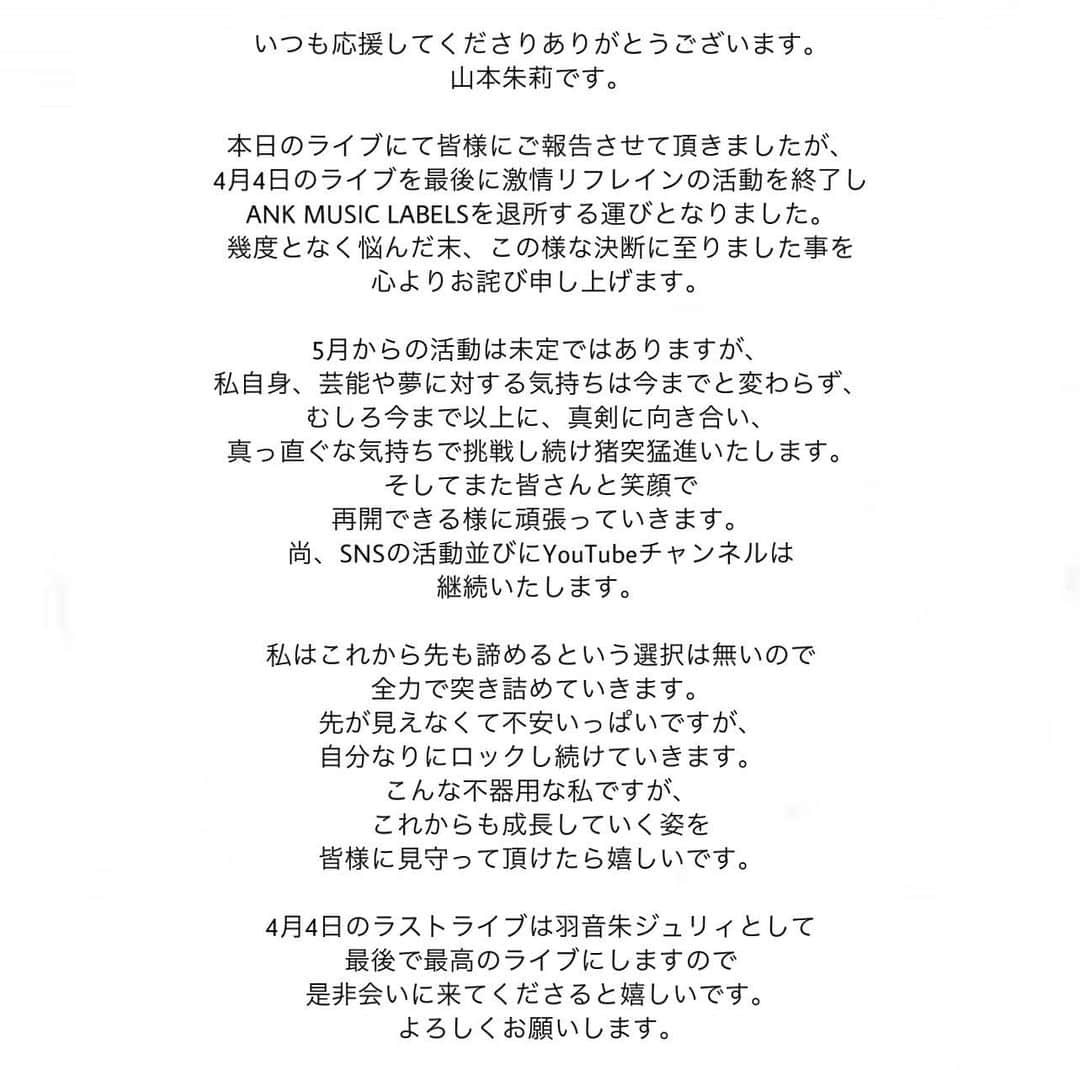 いつも応援してくださりありがとうございます。
山本朱莉です。

本日のライブにて皆様にご報告させて頂きましたが、
4月4日のライブを最後に激情リフレインの活動を終了し
ANK MUSIC LABELSを退所する運びとなりました。
幾度となく悩んだ末、この様な決断に至りました事を
心よりお詫び申し上げます。

5月からの活動は未定ではありますが、
私自身、芸能や夢に対する気持ちは今までと変わらず、
むしろ今まで以上に、真剣に向き合い、
真っ直ぐな気持ちで挑戦し続け猪突猛進いたします。
そしてまた皆さんと笑顔で
再開できる様に頑張っていきます。
尚、SNSの活動並びにYouTubeチャンネルは
継続いたします。

私はこれから先も諦めるという選択は無いので
全力で突き詰めていきます。
先が見えなくて不安いっぱいですが、
自分なりにロックし続けていきます。
こんな不器用な私ですが、
これからも成長していく姿を
皆様に見守って頂けたら嬉しいです。

4月4日のラストライブは羽音朱ジュリィとして
最後で最高のライブにしますので
是非会いに来てくださると嬉しいです。
よろしくお願いします。